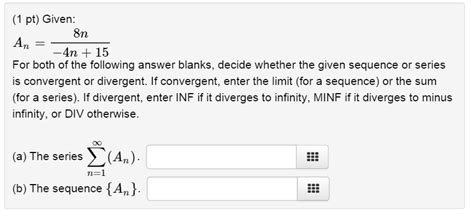 (1 pt) Given:
$A_n = \frac{8n}{-4n+15}$
For both of the following answer blanks, decide whether the given sequence or series is convergent or divergent. If convergent, enter the limit (for a sequence) or the sum (for a series). If divergent, enter INF if it diverges to infinity, MINF if it diverges to minus infinity, or DIV otherwise.

(a) The series $\sum_{n=1}^{\infty}(A_n)$.

(b) The sequence $\{A_n\}$.